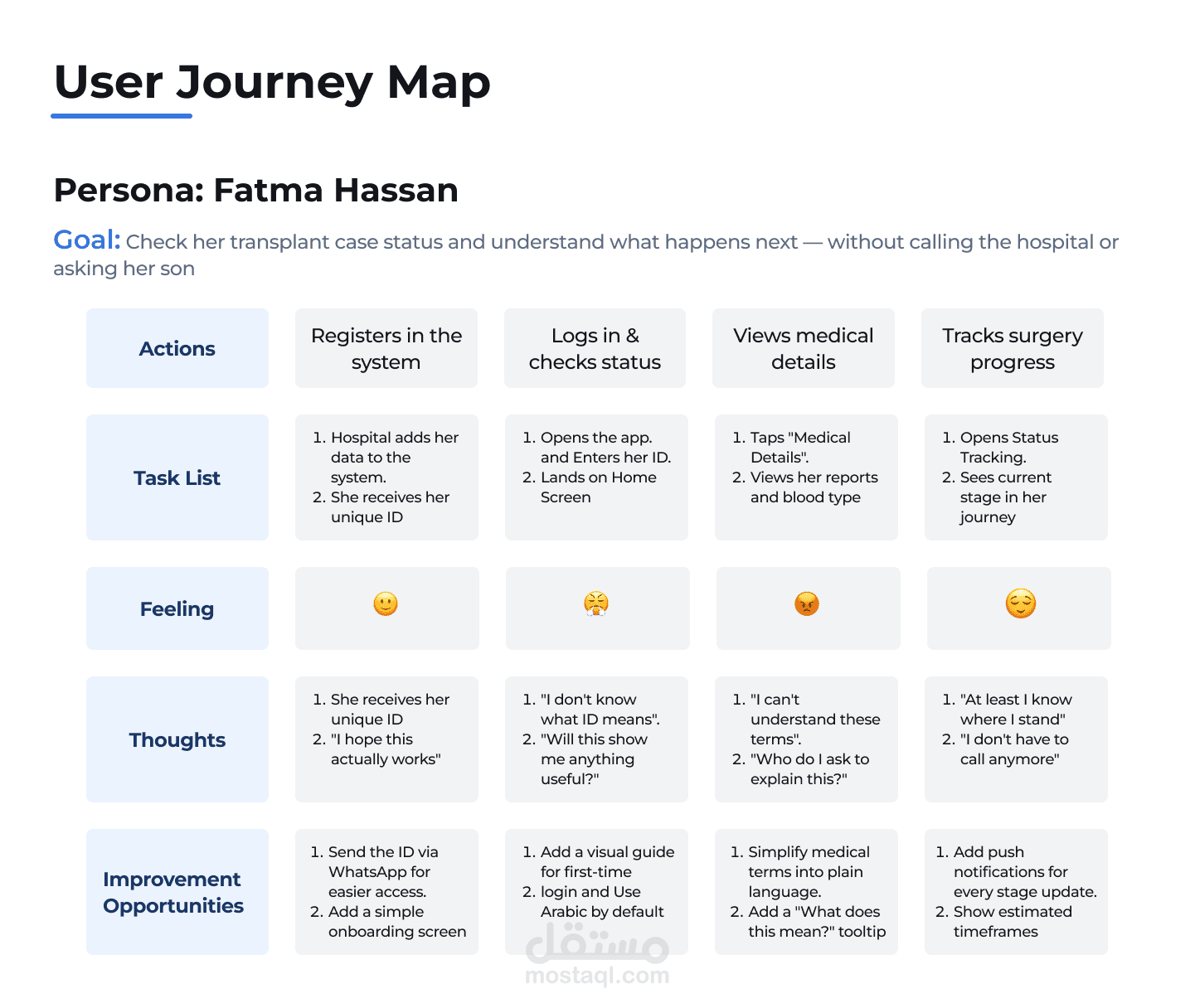 User Journey Map

Persona: Fatma Hassan

Goal: Check her transplant case status and understand what happens next — without calling the hospital or asking her son

| Actions | Registers in the system | Logs in & checks status | Views medical details | Tracks surgery progress |
|---|---|---|---|---|
| Task List | 1. Hospital adds her data to the system. 2. She receives her unique ID | 1. Opens the app. and Enters her ID. 2. Lands on Home Screen | 1. Taps "Medical Details". 2. Views her reports and blood type | 1. Opens Status Tracking. 2. Sees current stage in her journey |
| Feeling | 🙂 | 😤 | 😡 | 😌 |
| Thoughts | 1. She receives her unique ID 2. "I hope this actually works" | 1. "I don't know what ID means". 2. "Will this show me anything useful?" | 1. "I can't understand these terms". 2. "Who do I ask to explain this?" | 1. "At least I know where I stand" 2. "I don't have to call anymore" |
| Improvement Opportunities | 1. Send the ID via WhatsApp for easier access. 2. Add a simple onboarding screen | 1. Add a visual guide for first-time 2. login and Use Arabic by default | 1. Simplify medical terms into plain language. 2. Add a "What does this mean?" tooltip | 1. Add push notifications for every stage update. 2. Show estimated timeframes |

مستقل
mostaql.com